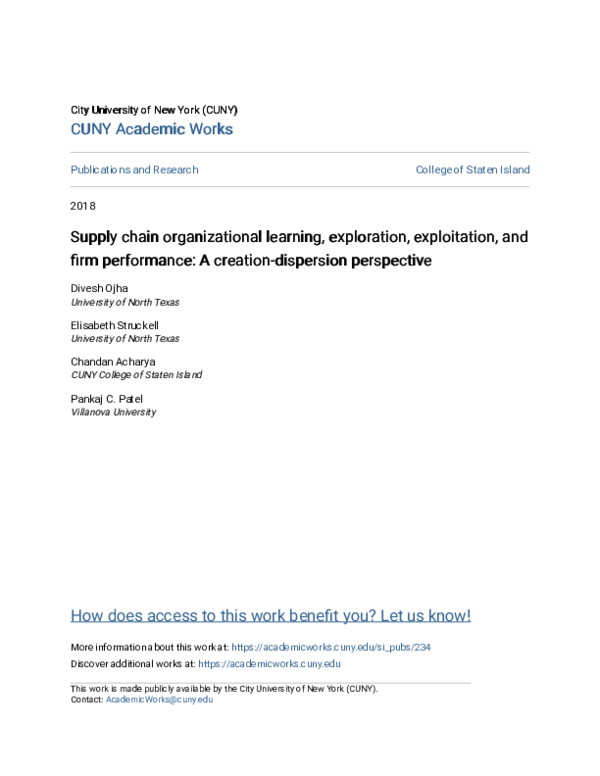 City University of New York (CUNY)
CUNY Academic Works

Publications and Research

College of Staten Island

2018

Supply chain organizational learning, exploration, exploitation, and firm performance: A creation-dispersion perspective

Divesh Ojha
University of North Texas

Elisabeth Struckell
University of North Texas

Chandan Acharya
CUNY College of Staten Island

Pankaj C. Patel
Villanova University

How does access to this work benefit you? Let us know!

More information about this work at: https://academicworks.cuny.edu/si_pubs/234
Discover additional works at: https://academicworks.cuny.edu

This work is made publicly available by the City University of New York (CUNY).
Contact: AcademicWorks@cuny.edu